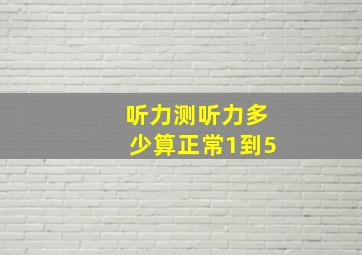 听力测听力多少算正常1到5